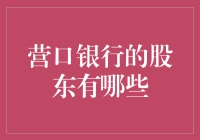 营口银行的股东有哪些